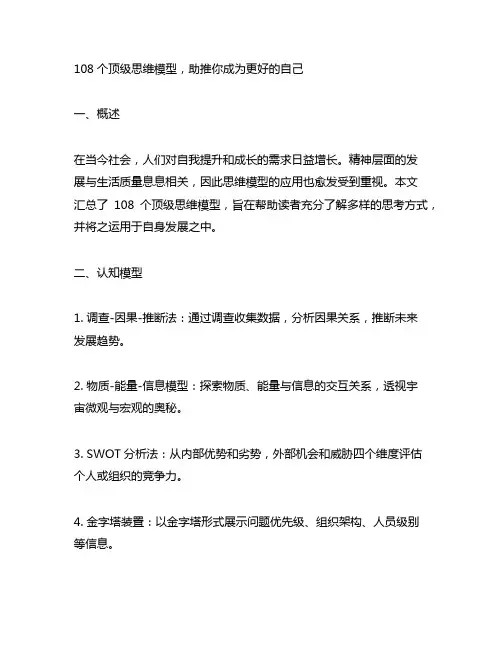 108 个顶级思维模型，助推你成为更好的自己

一、概述

在当今社会，人们对自我提升和成长的需求日益增长。精神层面的发展与生活质量息息相关，因此思维模型的应用也愈发受到重视。本文汇总了 108 个顶级思维模型，旨在帮助读者充分了解多样的思考方式，并将之运用于自身发展之中。

二、认知模型

1. 调查-因果-推断法：通过调查收集数据，分析因果关系，推断未来发展趋势。

2. 物质-能量-信息模型：探索物质、能量与信息的交互关系，透视宇宙微观与宏观的奥秘。

3. SWOT 分析法：从内部优势和劣势，外部机会和威胁四个维度评估个人或组织的竞争力。

4. 金字塔装置：以金字塔形式展示问题优先级、组织架构、人员级别等信息。